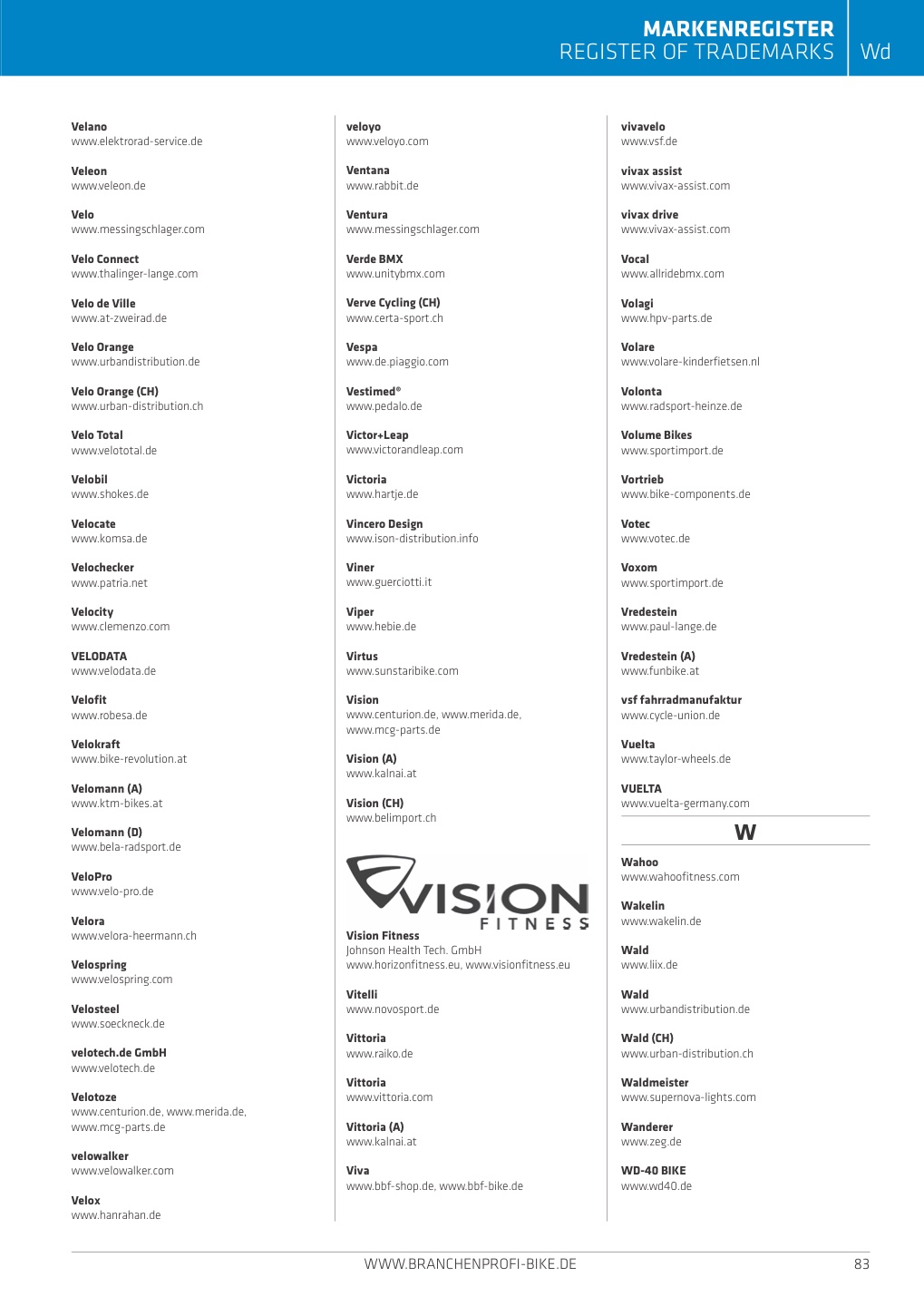 MARKENREGISTER
REGISTER OF TRADEMARKS
Wd

Velano
www.elektrorad-service.de

Veleon
www.veleon.de

Velo
www.messingschlager.com

Velo Connect
www.thalinger-lange.com

Velo de Ville
www.at-zweirad.de

Velo Orange
www.urbandistribution.de

Velo Orange (CH)
www.urban-distribution.ch

Velo Total
www.velototal.de

Velobil
www.shokes.de

Velocate
www.komsa.de

Velochecker
www.patria.net

Velocity
www.clemenzo.com

VELODATA
www.velodata.de

Velofit
www.robesa.de

Velokraft
www.bike-revolution.at

Velomann (A)
www.ktm-bikes.at

Velomann (D)
www.bela-radsport.de

VeloPro
www.velo-pro.de

Velora
www.velora-heermann.ch

Velospring
www.velospring.com

Velosteel
www.soeckneck.de

velotech.de GmbH
www.velotech.de

Velotoze
www.centurion.de, www.merida.de, www.mcg-parts.de

velowalker
www.velowalker.com

Velox
www.hanrahan.de

veloyo
www.veloyo.com

Ventana
www.rabbit.de

Ventura
www.messingschlager.com

Verde BMX
www.unitybmx.com

Verve Cycling (CH)
www.certa-sport.ch

Vespa
www.de.piaggio.com

Vestimed®
www.pedalo.de

Victor+Leap
www.victorandleap.com

Victoria
www.hartje.de

Vincero Design
www.ison-distribution.info

Viner
www.guerciotti.it

Viper
www.hebie.de

Virtus
www.sunstaribike.com

Vision
www.centurion.de, www.merida.de, www.mcg-parts.de

Vision (A)
www.kalnai.at

Vision (CH)
www.belimport.ch

VISION FITNESS

Vision Fitness
Johnson Health Tech. GmbH
www.horizonfitness.eu, www.visionfitness.eu

Vitelli
www.novosport.de

Vittoria
www.raiko.de

Vittoria
www.vittoria.com

Vittoria (A)
www.kalnai.at

Viva
www.bbf-shop.de, www.bbf-bike.de

vivavelo
www.vsf.de

vivax assist
www.vivax-assist.com

vivax drive
www.vivax-assist.com

Vocal
www.allridebmx.com

Volagi
www.hpv-parts.de

Volare
www.volare-kinderfietsen.nl

Volonta
www.radsport-heinze.de

Volume Bikes
www.sportimport.de

Vortrieb
www.bike-components.de

Votec
www.votec.de

Voxom
www.sportimport.de

Vredestein
www.paul-lange.de

Vredestein (A)
www.funbike.at

vsf fahrradmanufaktur
www.cycle-union.de

Vuelta
www.taylor-wheels.de

VUELTA
www.vuelta-germany.com

W

Wahoo
www.wahoofitness.com

Wakelin
www.wakelin.de

Wald
www.liix.de

Wald
www.urbandistribution.de

Wald (CH)
www.urban-distribution.ch

Waldmeister
www.supernova-lights.com

Wanderer
www.zeg.de

WD-40 BIKE
www.wd40.de

WWW.BRANCHENPROFI-BIKE.DE
83